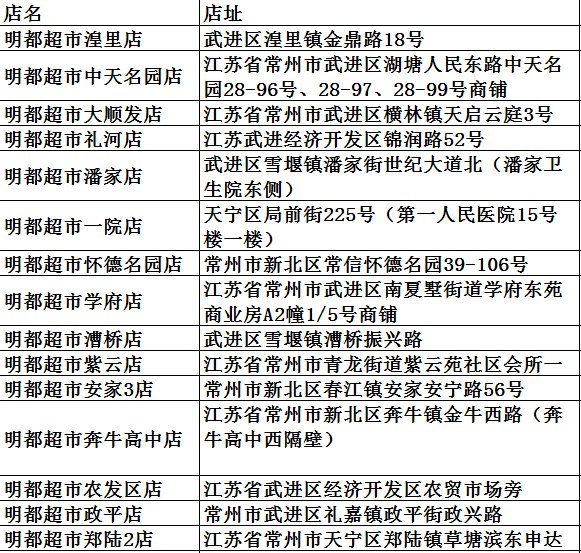 | 店名 | 店址 |
|---|---|
| 明都超市湟里店 | 武进区湟里镇金鼎路18号 |
| 明都超市中天名园店 | 江苏省常州市武进区湖塘人民东路中天名园28-96号、28-97、28-99号商铺 |
| 明都超市大顺发店 | 江苏省常州市武进区横林镇天启云庭3号 |
| 明都超市礼河店 | 江苏武进经济开发区锦润路52号 |
| 明都超市潘家店 | 武进区雪堰镇潘家街世纪大道北（潘家卫生院东侧） |
| 明都超市一院店 | 天宁区局前街225号（第一人民医院15号楼一楼） |
| 明都超市怀德名园店 | 常州市新北区常信怀德名园39-106号 |
| 明都超市学府店 | 江苏省常州市武进区南夏墅街道学府东苑商业房A2幢1/5号商铺 |
| 明都超市漕桥店 | 武进区雪堰镇漕桥振兴路 |
| 明都超市紫云店 | 江苏省常州市青龙街道紫云苑社区会所一 |
| 明都超市安家3店 | 常州市新北区春江镇安家安宁路56号 |
| 明都超市奔牛高中店 | 江苏省常州市新北区奔牛镇金牛西路（奔牛高中西隔壁） |
| 明都超市农发区店 | 江苏省武进区经济开发区农贸市场旁 |
| 明都超市政平店 | 常州市武进区礼嘉镇政平街政兴路 |
| 明都超市郑陆2店 | 江苏省常州市天宁区郑陆镇草塘滨东申达 |